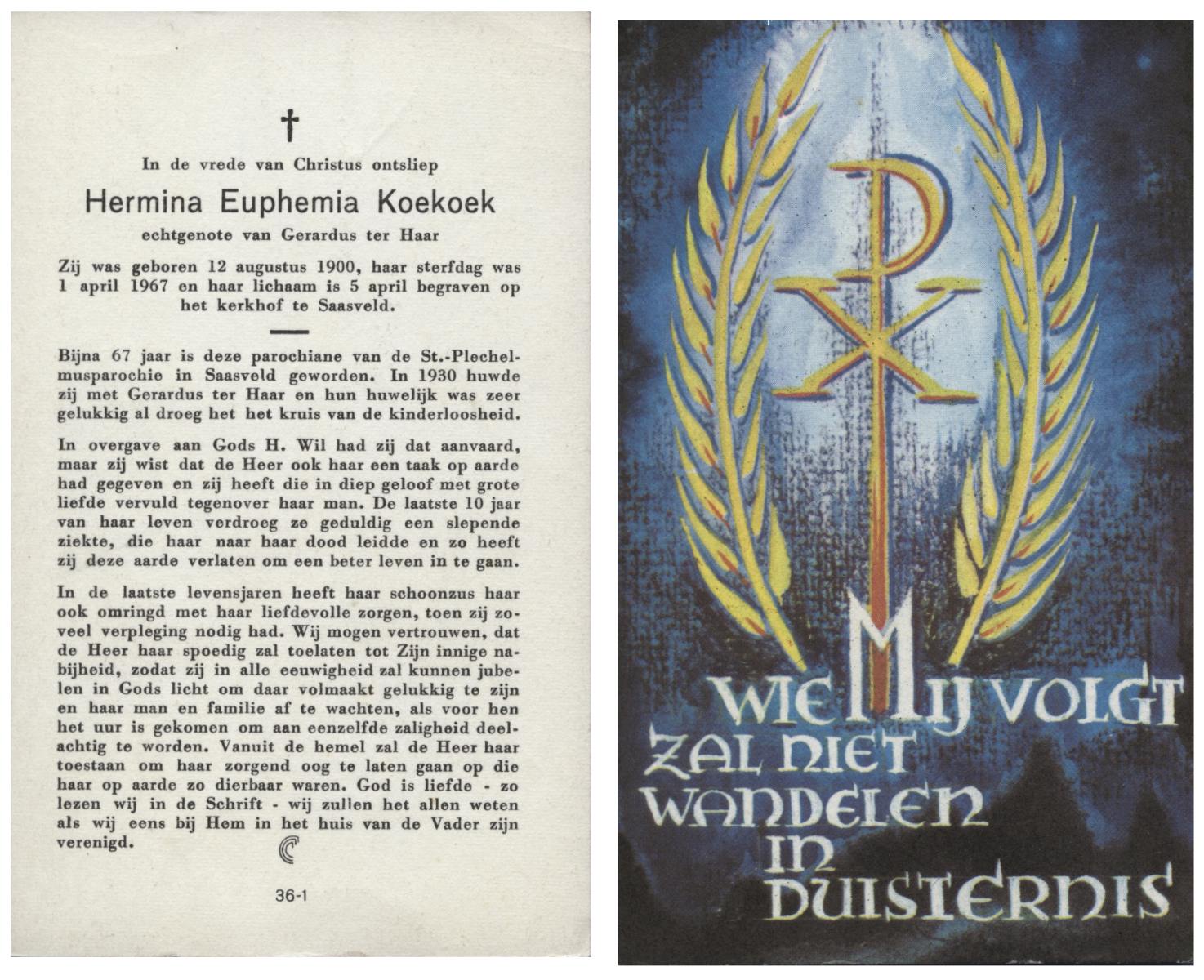 †

In de vrede van Christus ontsliep

Hermina Euphemia Koekoek

echtgenote van Gerardus ter Haar

Zij was geboren 12 augustus 1900, haar sterfdag was 1 april 1967 en haar lichaam is 5 april begraven op het kerkhof te Saasveld.

Bijna 67 jaar is deze parochiane van de St.-Plechelmusparochie in Saasveld geworden. In 1930 huwde zij met Gerardus ter Haar en hun huwelijk was zeer gelukkig al droeg het het kruis van de kinderloosheid.

In overgave aan Gods H. Wil had zij dat aanvaard, maar zij wist dat de Heer ook haar een taak op aarde had gegeven en zij heeft die in diep geloof met grote liefde vervuld tegenover haar man. De laatste 10 jaar van haar leven verdroeg ze geduldig een slepende ziekte, die haar naar haar dood leidde en zo heeft zij deze aarde verlaten om een beter leven in te gaan.

In de laatste levensjaren heeft haar schoonzus haar ook omringd met haar liefdevolle zorgen, toen zij zoveel verpleging nodig had. Wij mogen vertrouwen, dat de Heer haar spoedig zal toelaten tot Zijn innige nabijheid, zodat zij in alle eeuwigheid zal kunnen jubelen in Gods licht om daar volmaakt gelukkig te zijn en haar man en familie af te wachten, als voor hen het uur is gekomen om aan eenzelfde zaligheid deelachtig te worden. Vanuit de hemel zal de Heer haar toestaan om haar zorgend oog te laten gaan op die haar op aarde zo dierbaar waren. God is liefde - zo lezen wij in de Schrift - wij zullen het allen weten als wij eens bij Hem in het huis van de Vader zijn verenigd.

36-1

WIE MIJ VOLGT ZAL NIET WANDELEN IN DUISTERNIS